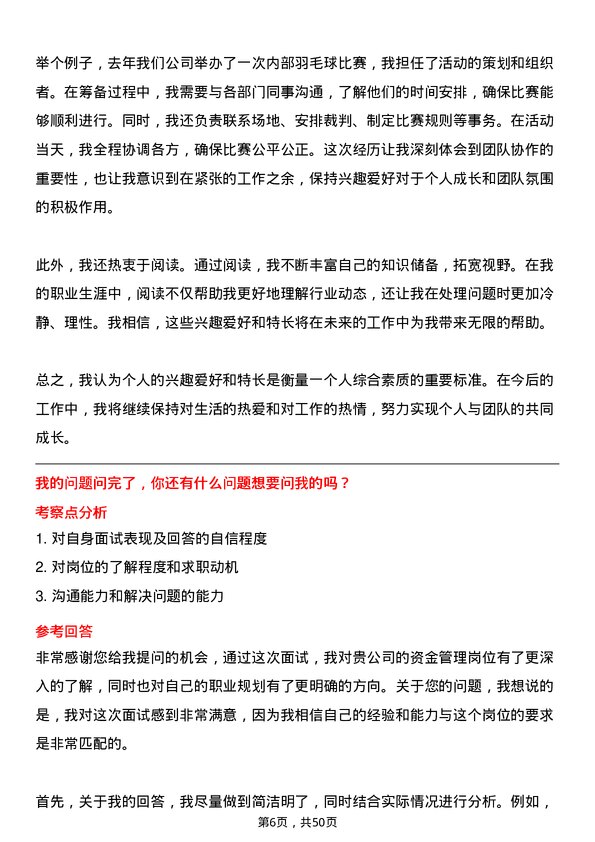 举个例子，去年我们公司举办了一次内部羽毛球比赛，我担任了活动的策划和组织者。在筹备过程中，我需要与各部门同事沟通，了解他们的时间安排，确保比赛能够顺利进行。同时，我还负责联系场地、安排裁判、制定比赛规则等事务。在活动当天，我全程协调各方，确保比赛公平公正。这次经历让我深刻体会到团队协作的重要性，也让我意识到在紧张的工作之余，保持兴趣爱好对于个人成长和团队氛围的积极作用。

此外，我还热衷于阅读。通过阅读，我不断丰富自己的知识储备，拓宽视野。在我的职业生涯中，阅读不仅帮助我更好地理解行业动态，还让我在处理问题时更加冷静、理性。我相信，这些兴趣爱好和特长将在未来的工作中为我带来无限的帮助。

总之，我认为个人的兴趣爱好和特长是衡量一个人综合素质的重要标准。在今后的工作中，我将继续保持对生活的热爱和对工作的热情，努力实现个人与团队的共同成长。

我的问题问完了，你还有什么问题想要问我的吗？

考察点分析

1. 对自身面试表现及回答的自信程度

2. 对岗位的了解程度和求职动机

3. 沟通能力和解决问题的能力

参考回答

非常感谢您给我提问的机会，通过这次面试，我对贵公司的资金管理岗位有了更深入的了解，同时也对自己的职业规划有了更明确的方向。关于您的问题，我想说的是，我对这次面试感到非常满意，因为我相信自己的经验和能力与这个岗位的要求是非常匹配的。

首先，关于我的回答，我尽量做到简洁明了，同时结合实际情况进行分析。例如，

第6页，共50页